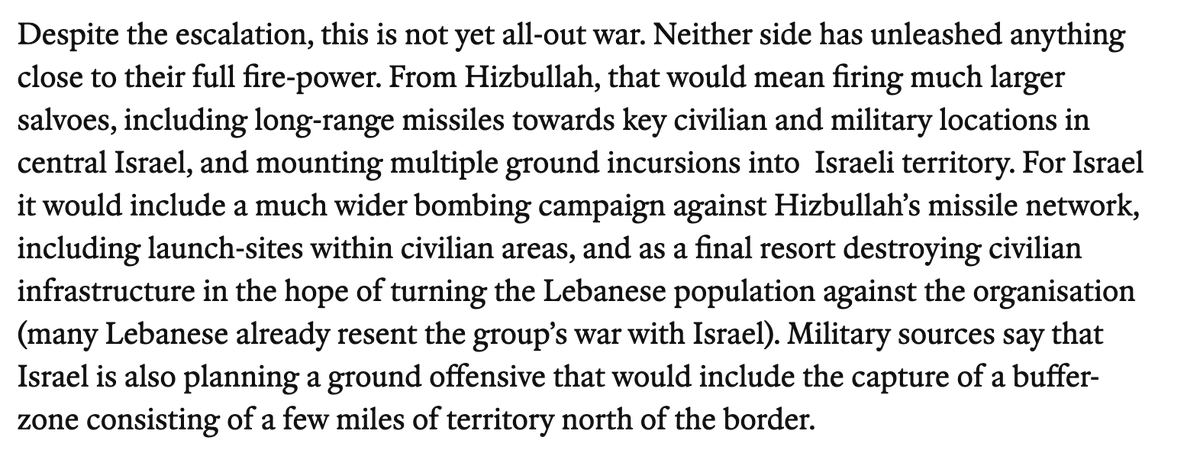 Despite the escalation, this is not yet all-out war. Neither side has unleashed anything close to their full fire-power. From Hizbullah, that would mean firing much larger salvoes, including long-range missiles towards key civilian and military locations in central Israel, and mounting multiple ground incursions into Israeli territory. For Israel it would include a much wider bombing campaign against Hizbullah's missile network, including launch-sites within civilian areas, and as a final resort destroying civilian infrastructure in the hope of turning the Lebanese population against the organisation (many Lebanese already resent the group's war with Israel). Military sources say that Israel is also planning a ground offensive that would include the capture of a buffer-zone consisting of a few miles of territory north of the border.